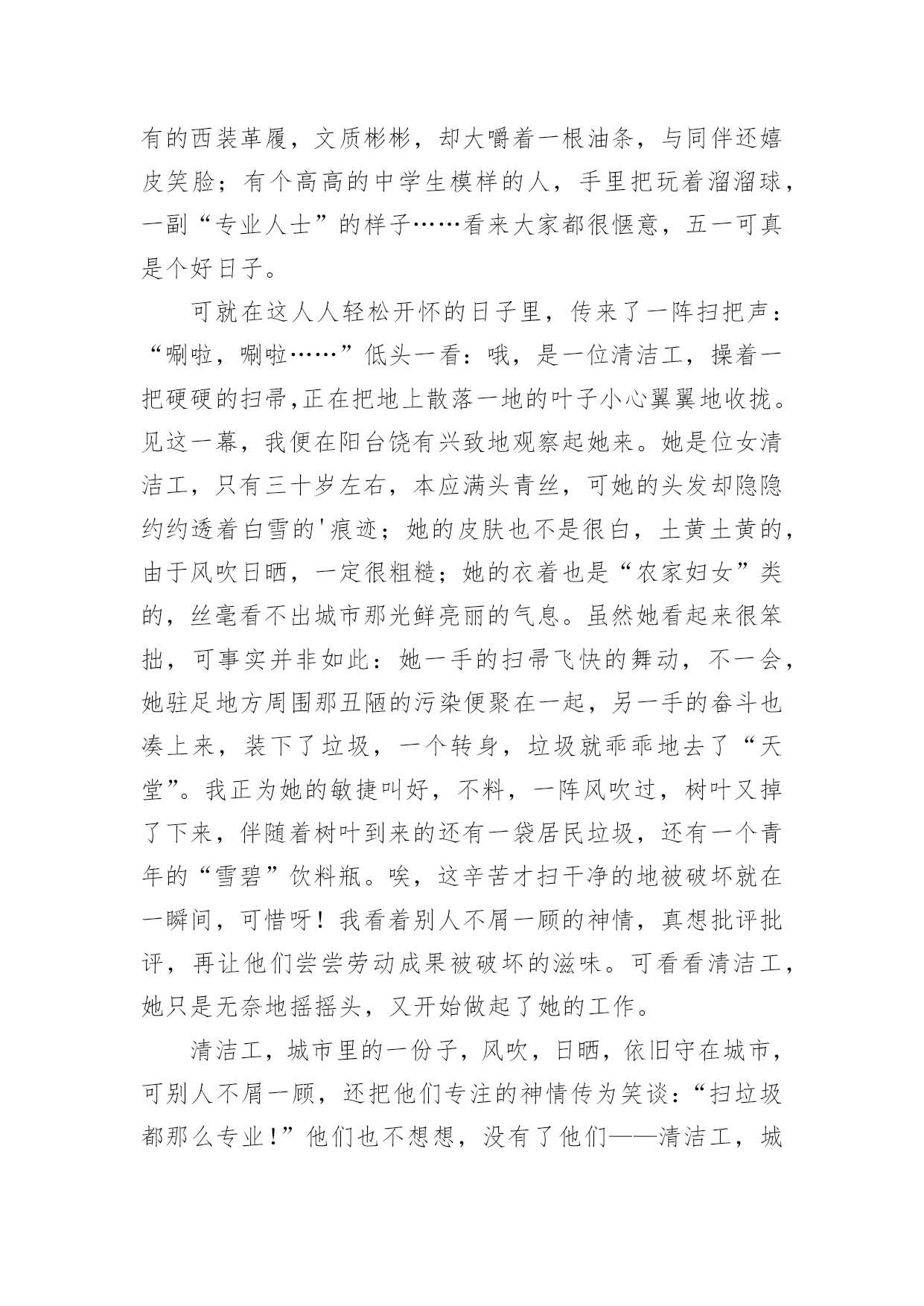 有的西装革履，文质彬彬，却大嚼着一根油条，与同伴还嬉皮笑脸；有个高高的中学生模样的人，手里把玩着溜溜球，一副“专业人士”的样子……看来大家都很惬意，五一可真是个好日子。

可就在这人人轻松开怀的日子里，传来了一阵扫把声：“唰啦，唰啦……”低头一看：哦，是一位清洁工，操着一把硬硬的扫帚,正在把地上散落一地的叶子小心翼翼地收拢。见这一幕，我便在阳台饶有兴致地观察起她来。她是位女清洁工，只有三十岁左右，本应满头青丝，可她的头发却隐隐约约透着白雪的'痕迹；她的皮肤也不是很白，土黄土黄的，由于风吹日晒，一定很粗糙；她的衣着也是“农家妇女”类的，丝毫看不出城市那光鲜亮丽的气息。虽然她看起来很笨拙，可事实并非如此：她一手的扫帚飞快的舞动，不一会，她驻足地方周围那丑陋的污染便聚在一起，另一手的畚斗也凑上来，装下了垃圾，一个转身，垃圾就乖乖地去了“天堂”。我正为她的敏捷叫好，不料，一阵风吹过，树叶又掉了下来，伴随着树叶到来的还有一袋居民垃圾，还有一个青年的“雪碧”饮料瓶。唉，这辛苦才扫干净的地被破坏就在一瞬间，可惜呀！我看着别人不屑一顾的神情，真想批评批评，再让他们尝尝劳动成果被破坏的滋味。可看看清洁工，她只是无奈地摇摇头，又开始做起了她的工作。

清洁工，城市里的一份子，风吹，日晒，依旧守在城市，可别人不屑一顾，还把他们专注的神情传为笑谈：“扫垃圾都那么专业!”他们也不想想，没有了他们——清洁工，城